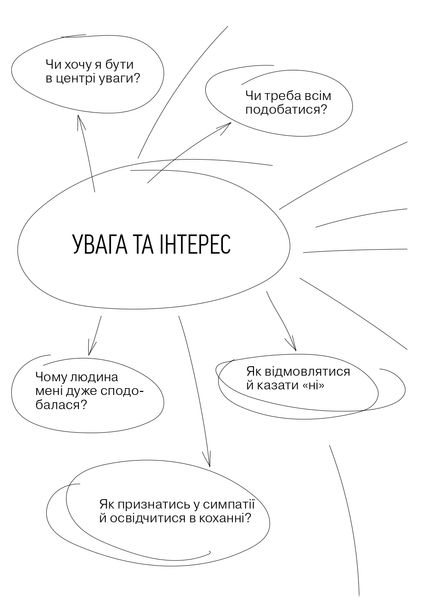 Чи хочу я бути в центрі уваги?

Чи треба всім подобатися?

УВАГА ТА ІНТЕРЕС

Чому людина мені дуже сподобалася?

Як відмовлятися й казати «ні»

Як признатись у симпатії й освідчитися в коханні?